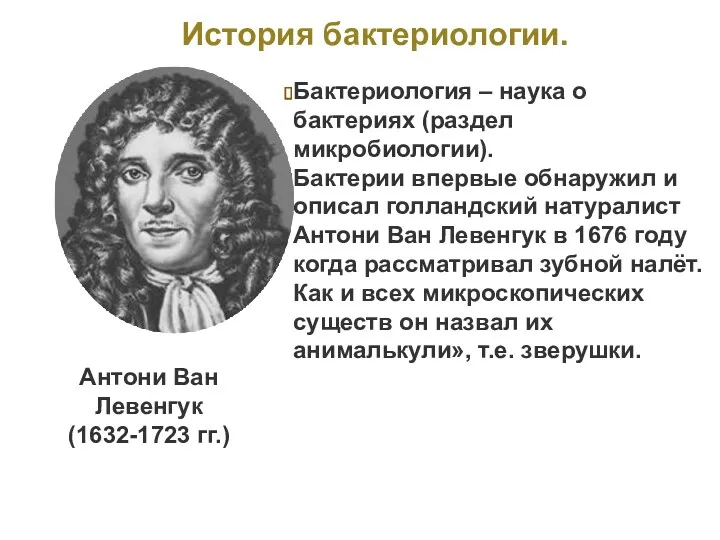 История бактериологии.

Бактериология – наука о бактериях (раздел микробиологии). Бактерии впервые обнаружил и описал голландский натуралист Антони Ван Левенгук в 1676 году когда рассматривал зубной налёт. Как и всех микроскопических существ он назвал их анималькули», т.е. зверушки.

Антони Ван Левенгук (1632-1723 гг.)